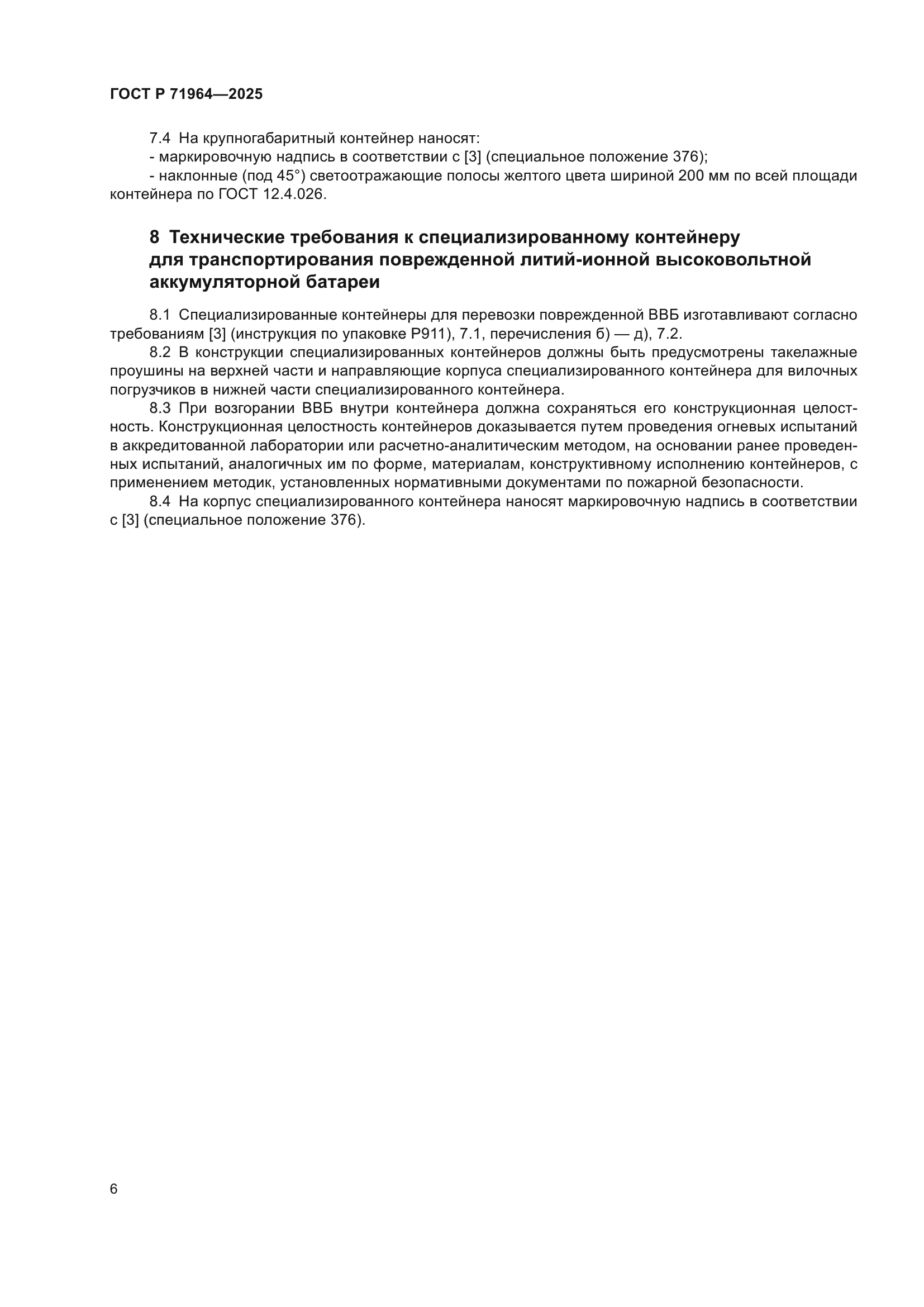 ГОСТ Р 71964—2025

7.4 На крупногабаритный контейнер наносят:
- маркировочную надпись в соответствии с [3] (специальное положение 376);
- наклонные (под 45°) светоотражающие полосы желтого цвета шириной 200 мм по всей площади контейнера по ГОСТ 12.4.026.

8 Технические требования к специализированному контейнеру для транспортирования поврежденной литий-ионной высоковольтной аккумуляторной батареи

8.1 Специализированные контейнеры для перевозки поврежденной ВВБ изготавливают согласно требованиям [3] (инструкция по упаковке Р911), 7.1, перечисления б) — д), 7.2.
8.2 В конструкции специализированных контейнеров должны быть предусмотрены такелажные проушины на верхней части и направляющие корпуса специализированного контейнера для вилочных погрузчиков в нижней части специализированного контейнера.
8.3 При возгорании ВВБ внутри контейнера должна сохраняться его конструкционная целостность. Конструкционная целостность контейнеров доказывается путем проведения огневых испытаний в аккредитованной лаборатории или расчетно-аналитическим методом, на основании ранее проведенных испытаний, аналогичных им по форме, материалам, конструктивному исполнению контейнеров, с применением методик, установленных нормативными документами по пожарной безопасности.
8.4 На корпус специализированного контейнера наносят маркировочную надпись в соответствии с [3] (специальное положение 376).

6